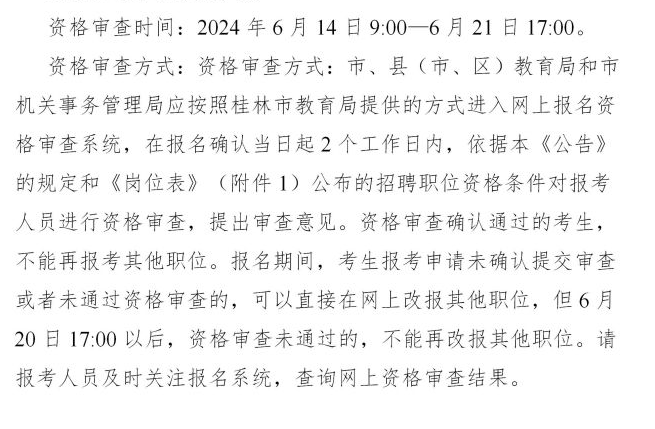 资格审查时间：2024 年 6 月 14 日 9:00—6 月 21 日 17:00。

资格审查方式：资格审查方式：市、县（市、区）教育局和市机关事务管理局应按照桂林市教育局提供的方式进入网上报名资格审查系统，在报名确认当日起 2 个工作日内，依据本《公告》的规定和《岗位表》（附件 1）公布的招聘职位资格条件对报考人员进行资格审查，提出审查意见。资格审查确认通过的考生，不能再报考其他职位。报名期间，考生报考申请未确认提交审查或者未通过资格审查的，可以直接在网上改报其他职位，但 6 月 20 日 17:00 以后，资格审查未通过的，不能再改报其他职位。请报考人员及时关注报名系统，查询网上资格审查结果。